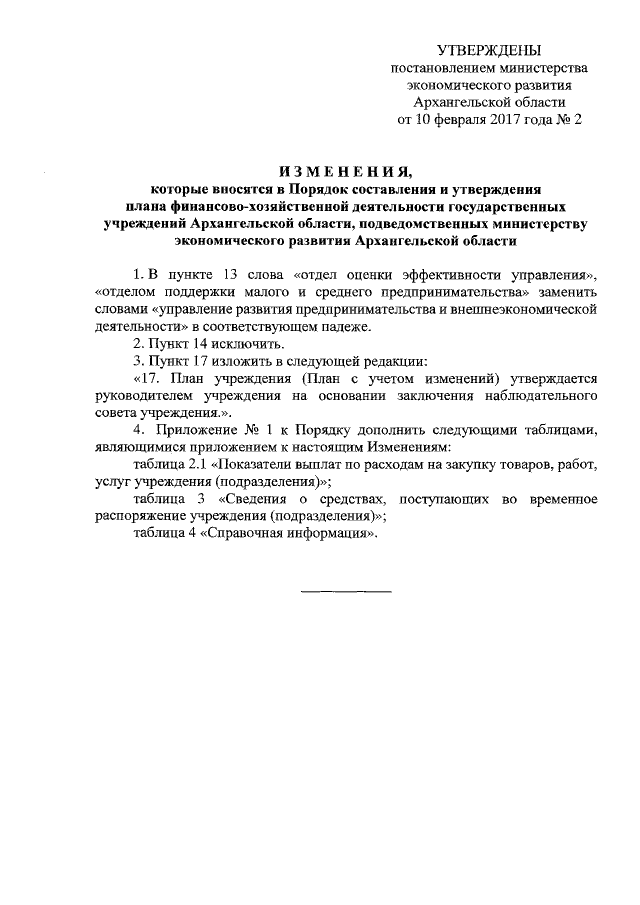 УТВЕРЖДЕНЫ
постановлением министерства экономического развития Архангельской области
от 10 февраля 2017 года № 2

ИЗМЕНЕНИЯ,
которые вносятся в Порядок составления и утверждения плана финансово-хозяйственной деятельности государственных учреждений Архангельской области, подведомственных министерству экономического развития Архангельской области

1. В пункте 13 слова «отдел оценки эффективности управления», «отделом поддержки малого и среднего предпринимательства» заменить словами «управление развития предпринимательства и внешнеэкономической деятельности» в соответствующем падеже.

2. Пункт 14 исключить.

3. Пункт 17 изложить в следующей редакции:

«17. План учреждения (План с учетом изменений) утверждается руководителем учреждения на основании заключения наблюдательного совета учреждения.».

4. Приложение № 1 к Порядку дополнить следующими таблицами, являющимися приложением к настоящим Изменениям:

таблица 2.1 «Показатели выплат по расходам на закупку товаров, работ, услуг учреждения (подразделения)»;

таблица 3 «Сведения о средствах, поступающих во временное распоряжение учреждения (подразделения)»;

таблица 4 «Справочная информация».